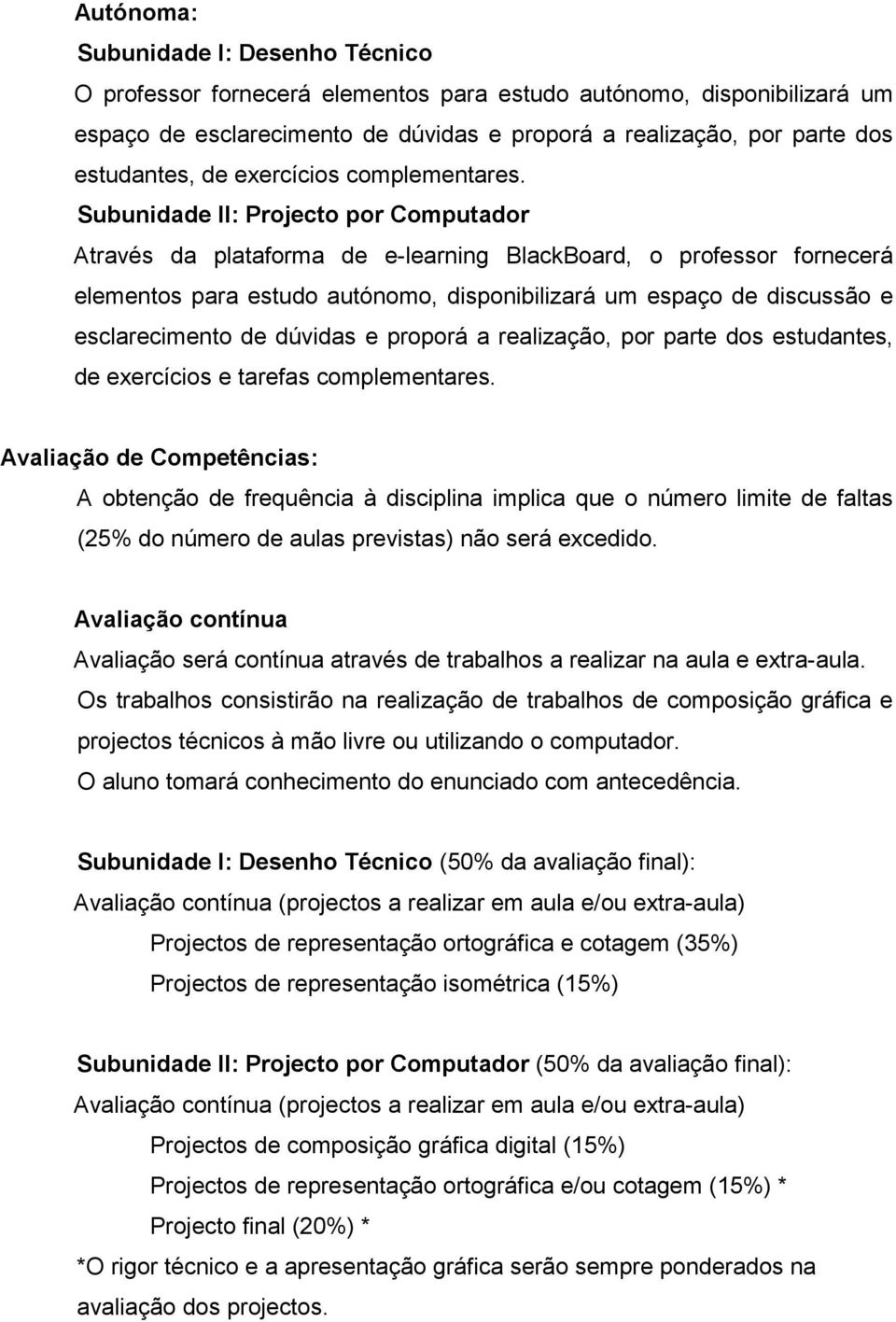 Autónoma:

Subunidade I: Desenho Técnico

O professor fornecerá elementos para estudo autónomo, disponibilizará um espaço de esclarecimento de dúvidas e proporá a realização, por parte dos estudantes, de exercícios complementares.

Subunidade II: Projecto por Computador

Através da plataforma de e-learning BlackBoard, o professor fornecerá elementos para estudo autónomo, disponibilizará um espaço de discussão e esclarecimento de dúvidas e proporá a realização, por parte dos estudantes, de exercícios e tarefas complementares.

Avaliação de Competências:

A obtenção de frequência à disciplina implica que o número limite de faltas (25% do número de aulas previstas) não será excedido.

Avaliação contínua

Avaliação será contínua através de trabalhos a realizar na aula e extra-aula.

Os trabalhos consistirão na realização de trabalhos de composição gráfica e projectos técnicos à mão livre ou utilizando o computador.

O aluno tomará conhecimento do enunciado com antecedência.

Subunidade I: Desenho Técnico (50% da avaliação final):

Avaliação contínua (projectos a realizar em aula e/ou extra-aula)

Projectos de representação ortográfica e cotagem (35%)

Projectos de representação isométrica (15%)

Subunidade II: Projecto por Computador (50% da avaliação final):

Avaliação contínua (projectos a realizar em aula e/ou extra-aula)

Projectos de composição gráfica digital (15%)

Projectos de representação ortográfica e/ou cotagem (15%) *

Projecto final (20%) *

*O rigor técnico e a apresentação gráfica serão sempre ponderados na avaliação dos projectos.